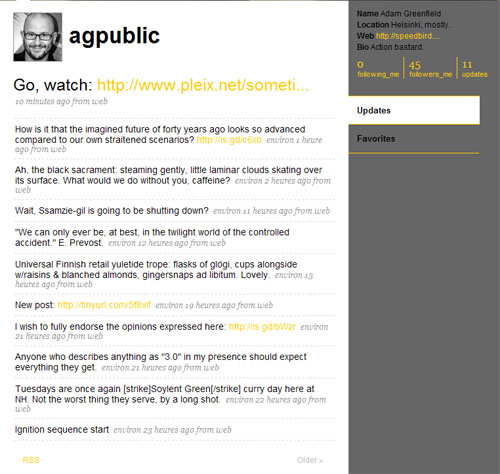 agpublic

Go, watch: http://www.pleix.net/someti...
10 minutes ago from web

How is it that the imagined future of forty years ago looks so advanced compared to our own straitened scenarios? http://is.gd/c6xb environ 1 heure ago from web

Ah, the black sacrament: steaming gently, little laminar clouds skating over its surface. What would we do without you, caffeine? environ 2 heures ago from web

Wait, Ssamzie-gil is going to be shutting down? environ 11 heures ago from web

"We can only ever be, at best, in the twilight world of the controlled accident." E. Prevost. environ 12 heures ago from web

Universal Finnish retail yuletide trope: flasks of glögi, cups alongside w/raisins & blanched almonds, gingersnaps ad libitum. Lovely. environ 13 heures ago from web

New post: http://tinyurl.com/5f8vlf environ 19 heures ago from web

I wish to fully endorse the opinions expressed here: http://is.gd/bWzr environ 21 heures ago from web

Anyone who describes anything as "3.0" in my presence should expect everything they get. environ 21 heures ago from web

Tuesdays are once again [strike]Soylent Green[/strike] curry day here at NH. Not the worst thing they serve, by a long shot. environ 22 heures ago from web

Ignition sequence start environ 23 heures ago from web

RSS

Older »

Name Adam Greenfield
Location Helsinki, mostly.
Web http://speedbird....
Bio Action bastard.

0 following_me
45 followers_me
11 updates

Updates

Favorites